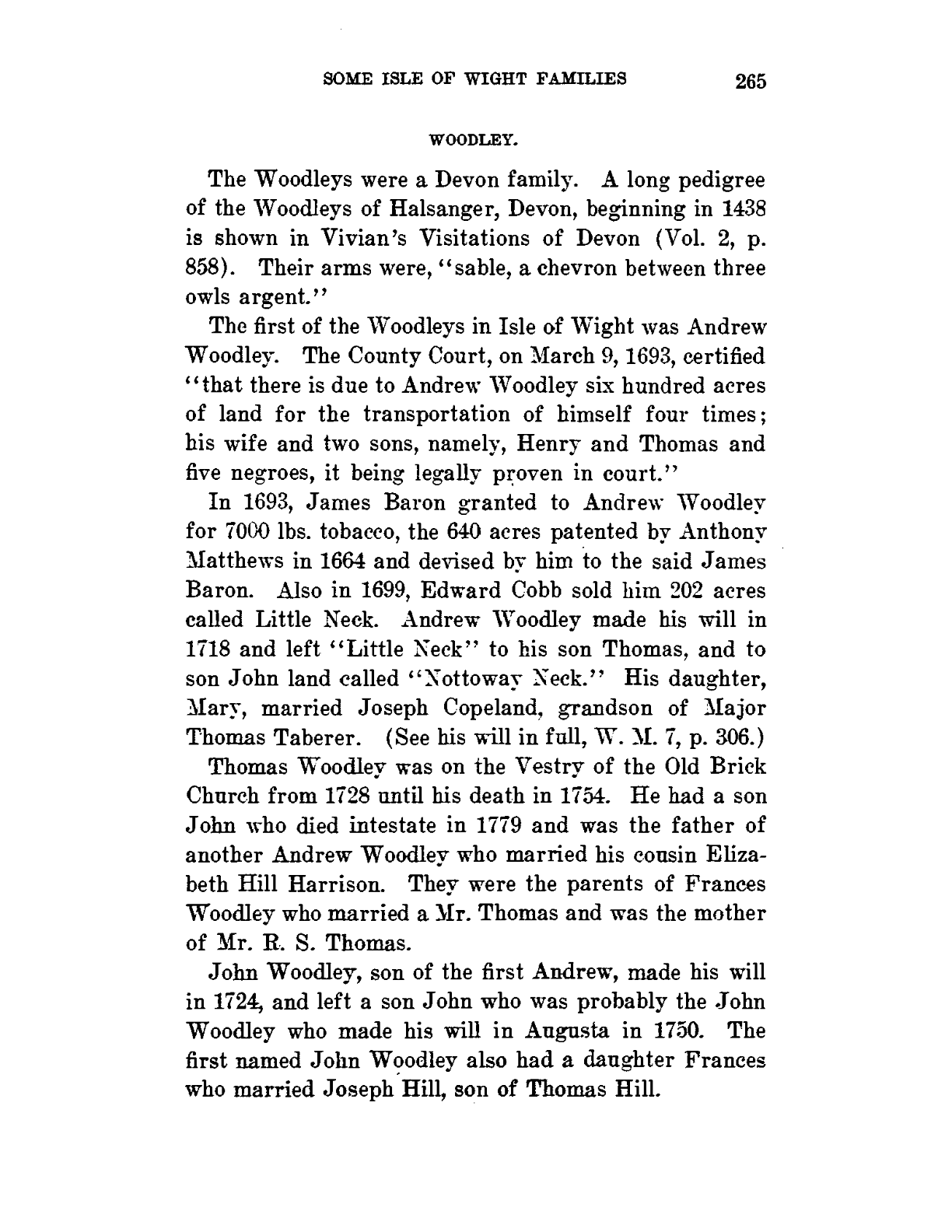 SOME ISLE OF WIGHT FAMILIES 265

WOODLEY.

The Woodleys were a Devon family. A long pedigree of the Woodleys of Halsanger, Devon, beginning in 1438 is shown in Vivian's Visitations of Devon (Vol. 2, p. 858). Their arms were, "sable, a chevron between three owls argent."

The first of the Woodleys in Isle of Wight was Andrew Woodley. The County Court, on March 9, 1693, certified "that there is due to Andrew Woodley six hundred acres of land for the transportation of himself four times; his wife and two sons, namely, Henry and Thomas and five negroes, it being legally proven in court."

In 1693, James Baron granted to Andrew Woodley for 7000 lbs. tobacco, the 640 acres patented by Anthony Matthews in 1664 and devised by him to the said James Baron. Also in 1699, Edward Cobb sold him 202 acres called Little Neck. Andrew Woodley made his will in 1718 and left "Little Neck" to his son Thomas, and to son John land called "Nottoway Neck." His daughter, Mary, married Joseph Copeland, grandson of Major Thomas Taberer. (See his will in full, W. M. 7, p. 306.)

Thomas Woodley was on the Vestry of the Old Brick Church from 1728 until his death in 1754. He had a son John who died intestate in 1779 and was the father of another Andrew Woodley who married his cousin Elizabeth Hill Harrison. They were the parents of Frances Woodley who married a Mr. Thomas and was the mother of Mr. R. S. Thomas.

John Woodley, son of the first Andrew, made his will in 1724, and left a son John who was probably the John Woodley who made his will in Augusta in 1750. The first named John Woodley also had a daughter Frances who married Joseph Hill, son of Thomas Hill.